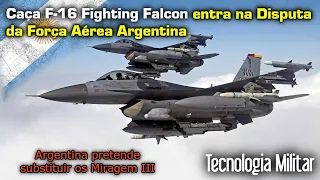 Caça F-16 Fighting Falcon entra na Disputa da Força Aérea Argentina

Argentina pretende substituir os Miragem III

Tecnologia Militar